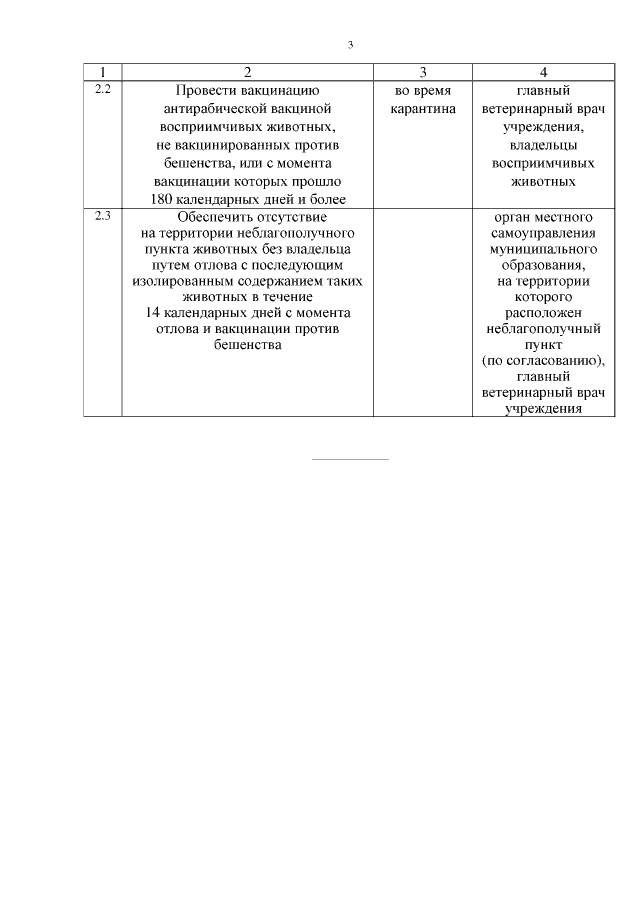 3

| 1 | 2 | 3 | 4 |
|---|---|---|---|
| 2.2 | Провести вакцинацию антирабической вакциной восприимчивых животных, не вакцинированных против бешенства, или с момента вакцинации которых прошло 180 календарных дней и более | во время карантина | главный ветеринарный врач учреждения, владельцы восприимчивых животных |
| 2.3 | Обеспечить отсутствие на территории неблагополучного пункта животных без владельца путем отлова с последующим изолированным содержанием таких животных в течение 14 календарных дней с момента отлова и вакцинации против бешенства | | орган местного самоуправления муниципального образования, на территории которого расположен неблагополучный пункт (по согласованию), главный ветеринарный врач учреждения |